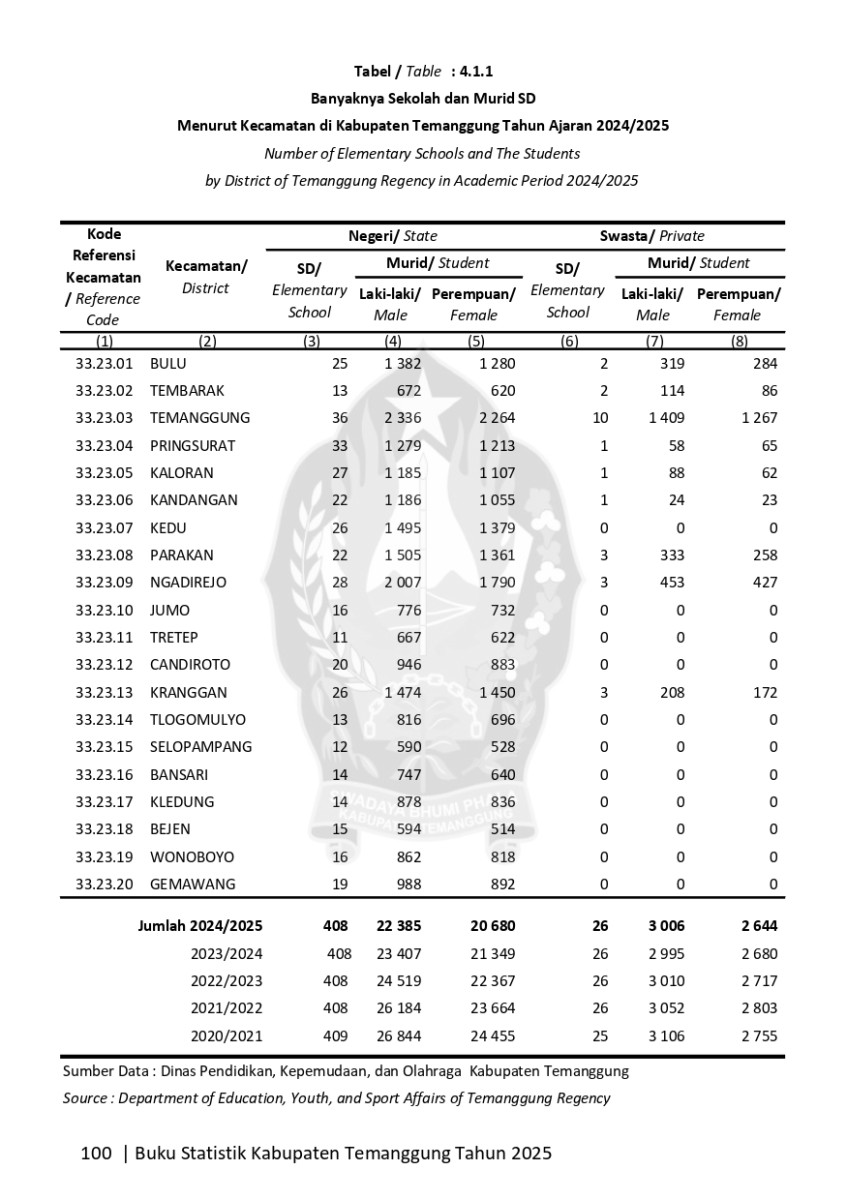 Tabel / Table : 4.1.1
Banyaknya Sekolah dan Murid SD
Menurut Kecamatan di Kabupaten Temanggung Tahun Ajaran 2024/2025
Number of Elementary Schools and The Students
by District of Temanggung Regency in Academic Period 2024/2025

| Kode Referensi Kecamatan / Reference Code | Kecamatan/ District | Negeri/ State SD/ Elementary School | Negeri/ State Murid/ Student Laki-laki/ Male | Negeri/ State Murid/ Student Perempuan/ Female | Swasta/ Private SD/ Elementary School | Swasta/ Private Murid/ Student Laki-laki/ Male | Swasta/ Private Murid/ Student Perempuan/ Female |
|---|---|---|---|---|---|---|---|
| (1) | (2) | (3) | (4) | (5) | (6) | (7) | (8) |
| 33.23.01 | BULU | 25 | 1 382 | 1 280 | 2 | 319 | 284 |
| 33.23.02 | TEMBARAK | 13 | 672 | 620 | 2 | 114 | 86 |
| 33.23.03 | TEMANGGUNG | 36 | 2 336 | 2 264 | 10 | 1 409 | 1 267 |
| 33.23.04 | PRINGSURAT | 33 | 1 279 | 1 213 | 1 | 58 | 65 |
| 33.23.05 | KALORAN | 27 | 1 185 | 1 107 | 1 | 88 | 62 |
| 33.23.06 | KANDANGAN | 22 | 1 186 | 1 055 | 1 | 24 | 23 |
| 33.23.07 | KEDU | 26 | 1 495 | 1 379 | 0 | 0 | 0 |
| 33.23.08 | PARAKAN | 22 | 1 505 | 1 361 | 3 | 333 | 258 |
| 33.23.09 | NGADIREJO | 28 | 2 007 | 1 790 | 3 | 453 | 427 |
| 33.23.10 | JUMO | 16 | 776 | 732 | 0 | 0 | 0 |
| 33.23.11 | TRETEP | 11 | 667 | 622 | 0 | 0 | 0 |
| 33.23.12 | CANDIROTO | 20 | 946 | 883 | 0 | 0 | 0 |
| 33.23.13 | KRANGGAN | 26 | 1 474 | 1 450 | 3 | 208 | 172 |
| 33.23.14 | TLOGOMULYO | 13 | 816 | 696 | 0 | 0 | 0 |
| 33.23.15 | SELOPAMPANG | 12 | 590 | 528 | 0 | 0 | 0 |
| 33.23.16 | BANSARI | 14 | 747 | 640 | 0 | 0 | 0 |
| 33.23.17 | KLEDUNG | 14 | 878 | 836 | 0 | 0 | 0 |
| 33.23.18 | BEJEN | 15 | 594 | 514 | 0 | 0 | 0 |
| 33.23.19 | WONOBOYO | 16 | 862 | 818 | 0 | 0 | 0 |
| 33.23.20 | GEMAWANG | 19 | 988 | 892 | 0 | 0 | 0 |
| | Jumlah 2024/2025 | 408 | 22 385 | 20 680 | 26 | 3 006 | 2 644 |
| | 2023/2024 | 408 | 23 407 | 21 349 | 26 | 2 995 | 2 680 |
| | 2022/2023 | 408 | 24 519 | 22 367 | 26 | 3 010 | 2 717 |
| | 2021/2022 | 408 | 26 184 | 23 664 | 26 | 3 052 | 2 803 |
| | 2020/2021 | 409 | 26 844 | 24 455 | 25 | 3 106 | 2 755 |

Sumber Data : Dinas Pendidikan, Kepemudaan, dan Olahraga Kabupaten Temanggung
Source : Department of Education, Youth, and Sport Affairs of Temanggung Regency

100 | Buku Statistik Kabupaten Temanggung Tahun 2025